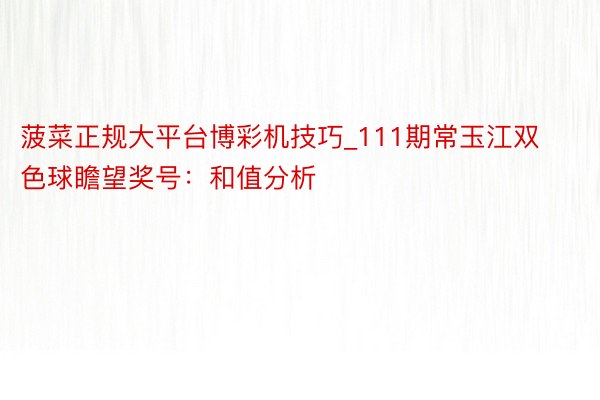 菠菜正规大平台博彩机技巧_111期常玉江双色球瞻望奖号：和值分析